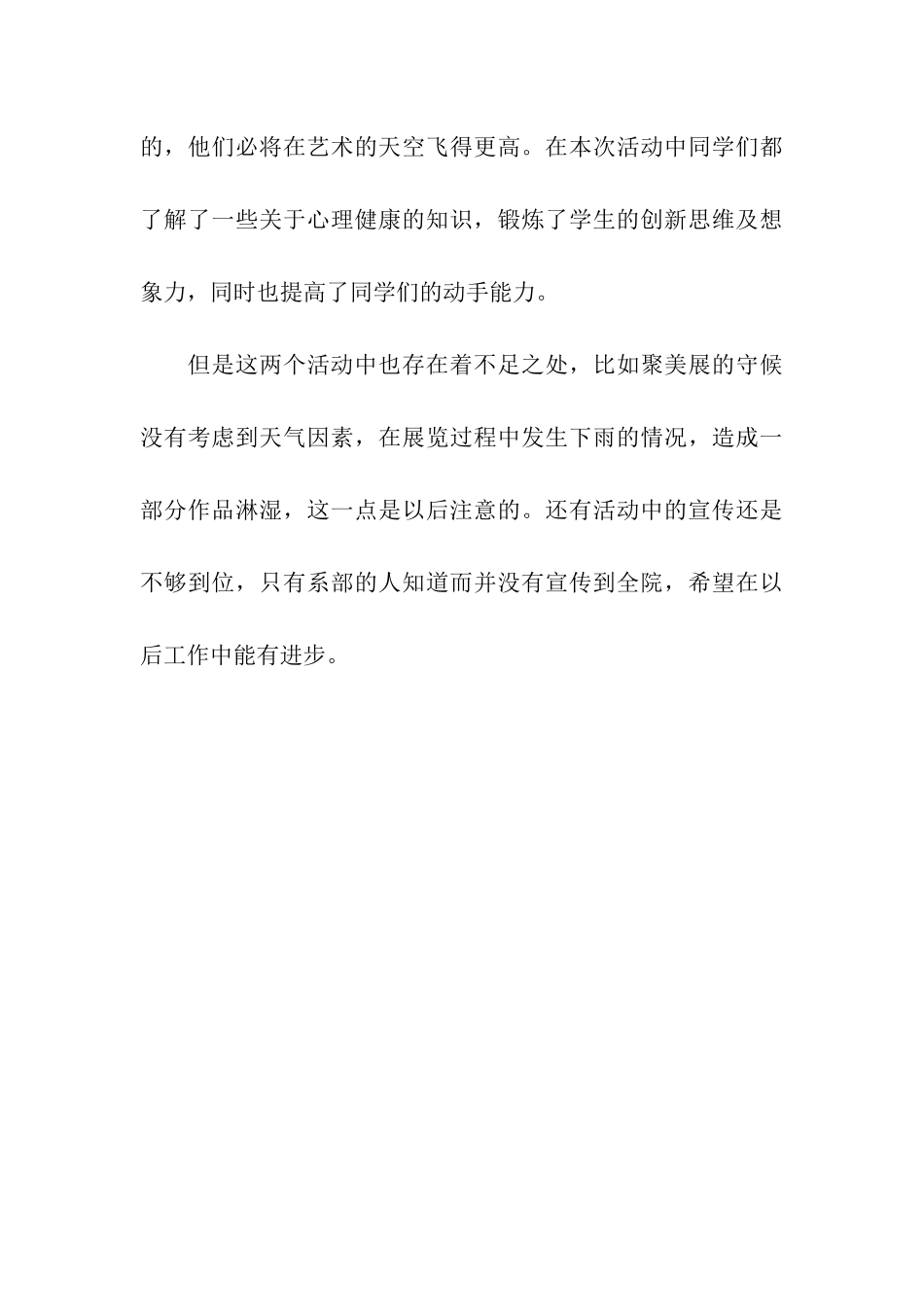 的，他们必将在艺术的天空飞得更高。在本次活动中同学们都了解了一些关于心理健康的知识，锻炼了学生的创新思维及想象力，同时也提高了同学们的动手能力。

但是这两个活动中也存在着不足之处，比如聚美展的守候没有考虑到天气因素，在展览过程中发生下雨的情况，造成一部分作品淋湿，这一点是以后注意的。还有活动中的宣传还是不够到位，只有系部的人知道而并没有宣传到全院，希望在以后工作中能有进步。